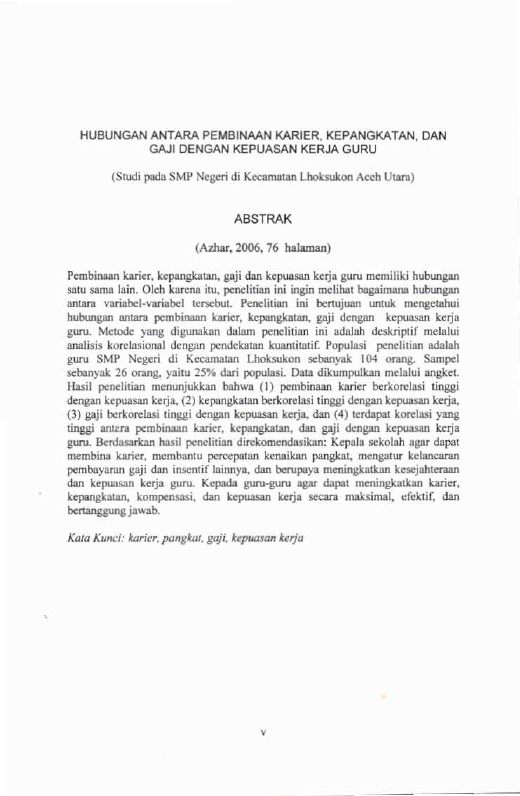 HUBUNGAN ANTARA PEMBINAAN KARIER, KEPANGKATAN, DAN GAJI DENGAN KEPUASAN KERJA GURU

(Studi pada SMP Negeri di Kecamatan Lhoksukon Aceh Utara)

ABSTRAK

(Azhar, 2006, 76 halaman)

Pembinaan karier, kepangkatan, gaji dan kepuasan kerja guru memiliki hubungan satu sama lain. Oleh karena itu, penelitian ini ingin melihat bagaimana hubungan antara variabel-variabel tersebut. Penelitian ini bertujuan untuk mengetahui hubungan antara pembinaan karier, kepangkatan, gaji dengan kepuasan kerja guru. Metode yang digunakan dalam penelitian ini adalah deskriptif melalui analisis korelasional dengan pendekatan kuantitatif. Populasi penelitian adalah guru SMP Negeri di Kecamatan Lhoksukon sebanyak 104 orang. Sampel sebanyak 26 orang, yaitu 25% dari populasi. Data dikumpulkan melalui angket. Hasil penelitian menunjukkan bahwa (1) pembinaan karier berkorelasi tinggi dengan kepuasan kerja, (2) kepangkatan berkorelasi tinggi dengan kepuasan kerja, (3) gaji berkorelasi tinggi dengan kepuasan kerja, dan (4) terdapat korelasi yang tinggi antara pembinaan karier, kepangkatan, dan gaji dengan kepuasan kerja guru. Berdasarkan hasil penelitian direkomendasikan: Kepala sekolah agar dapat membina karier, membantu percepatan kenaikan pangkat, mengatur kelancaran pembayaran gaji dan insentif lainnya, dan berupaya meningkatkan kesejahteraan dan kepuasan kerja guru. Kepada guru-guru agar dapat meningkatkan karier, kepangkatan, kompensasi, dan kepuasan kerja secara maksimal, efektif, dan bertanggung jawab.

Kata Kunci: karier, pangkat, gaji, kepuasan kerja

v